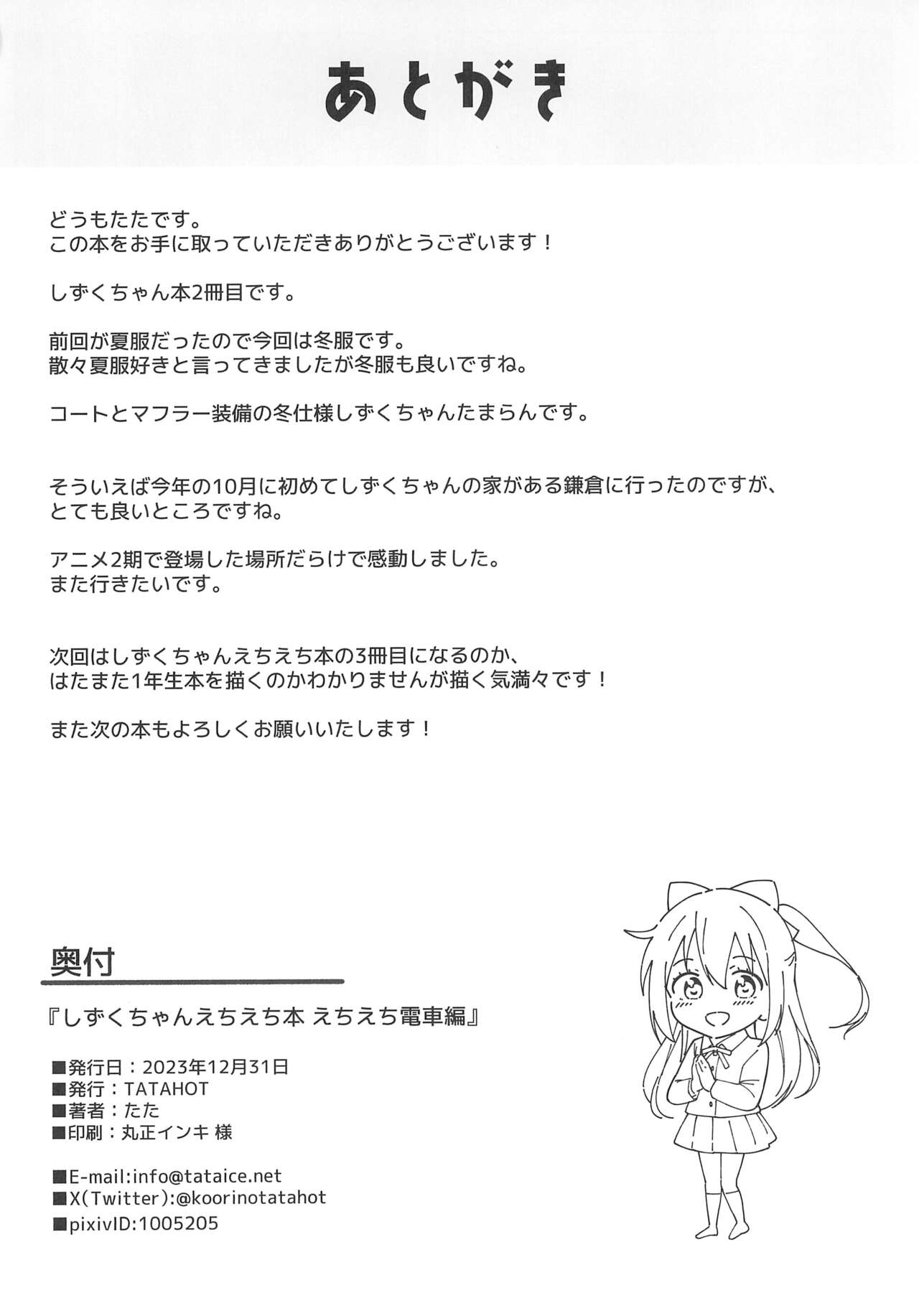 あとがき

どうもたたです。
この本をお手に取っていただきありがとうございます！

しずくちゃん本2冊目です。

前回が夏服だったので今回は冬服です。
散々夏服好きと言ってきましたが冬服も良いですね。

コートとマフラー装備の冬仕様しずくちゃんたまらんです。

そういえば今年の10月に初めてしずくちゃんの家がある鎌倉に行ったのですが、
とても良いところですね。

アニメ2期で登場した場所だらけで感動しました。
また行きたいです。

次回はしずくちゃんえちえち本の3冊目になるのか、
はたまた1年生本を描くのかわかりませんが描く気満々です！

また次の本もよろしくお願いいたします！

奥付

『しずくちゃんえちえち本 えちえち電車編』

■発行日：2023年12月31日
■発行：TATAHOT
■著者：たた
■印刷：丸正インキ 様

■E-mail:info@tataice.net
■X(Twitter):@koorinotatahot
■pixivID:1005205